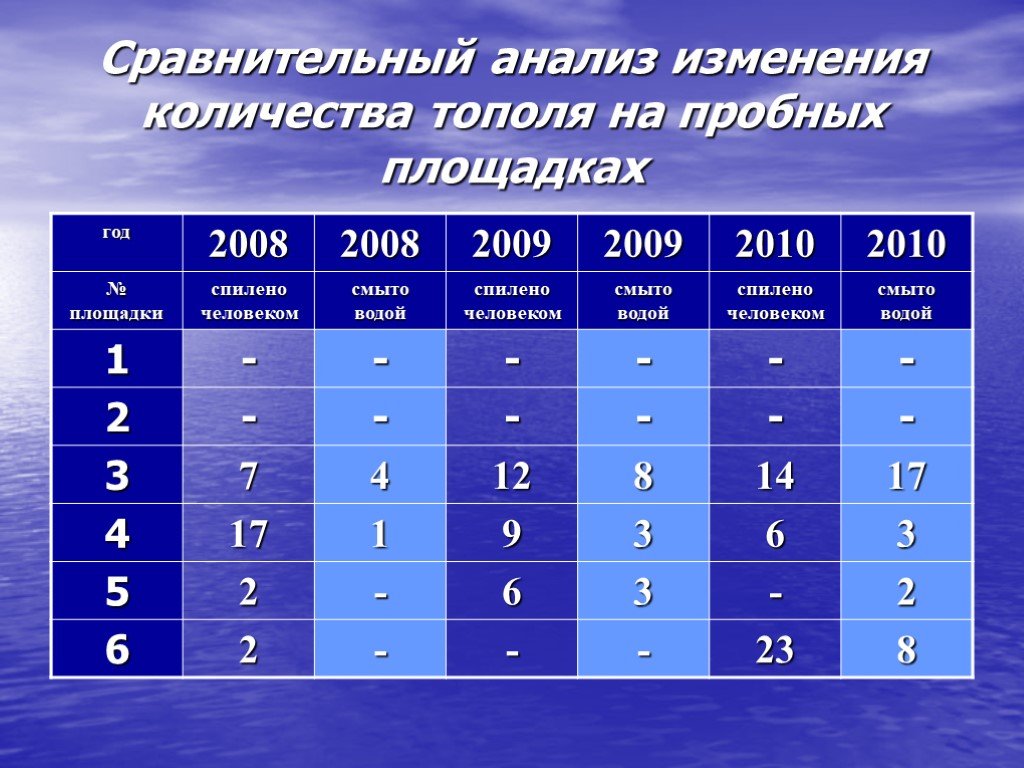 Сравнительный анализ изменения количества тополя на пробных площадках

| год | 2008 | 2008 | 2009 | 2009 | 2010 | 2010 |
|---|---|---|---|---|---|---|
| № площадки | спилено человеком | смыто водой | спилено человеком | смыто водой | спилено человеком | смыто водой |
| 1 | - | - | - | - | - | - |
| 2 | - | - | - | - | - | - |
| 3 | 7 | 4 | 12 | 8 | 14 | 17 |
| 4 | 17 | 1 | 9 | 3 | 6 | 3 |
| 5 | 2 | - | 6 | 3 | - | 2 |
| 6 | 2 | - | - | - | 23 | 8 |